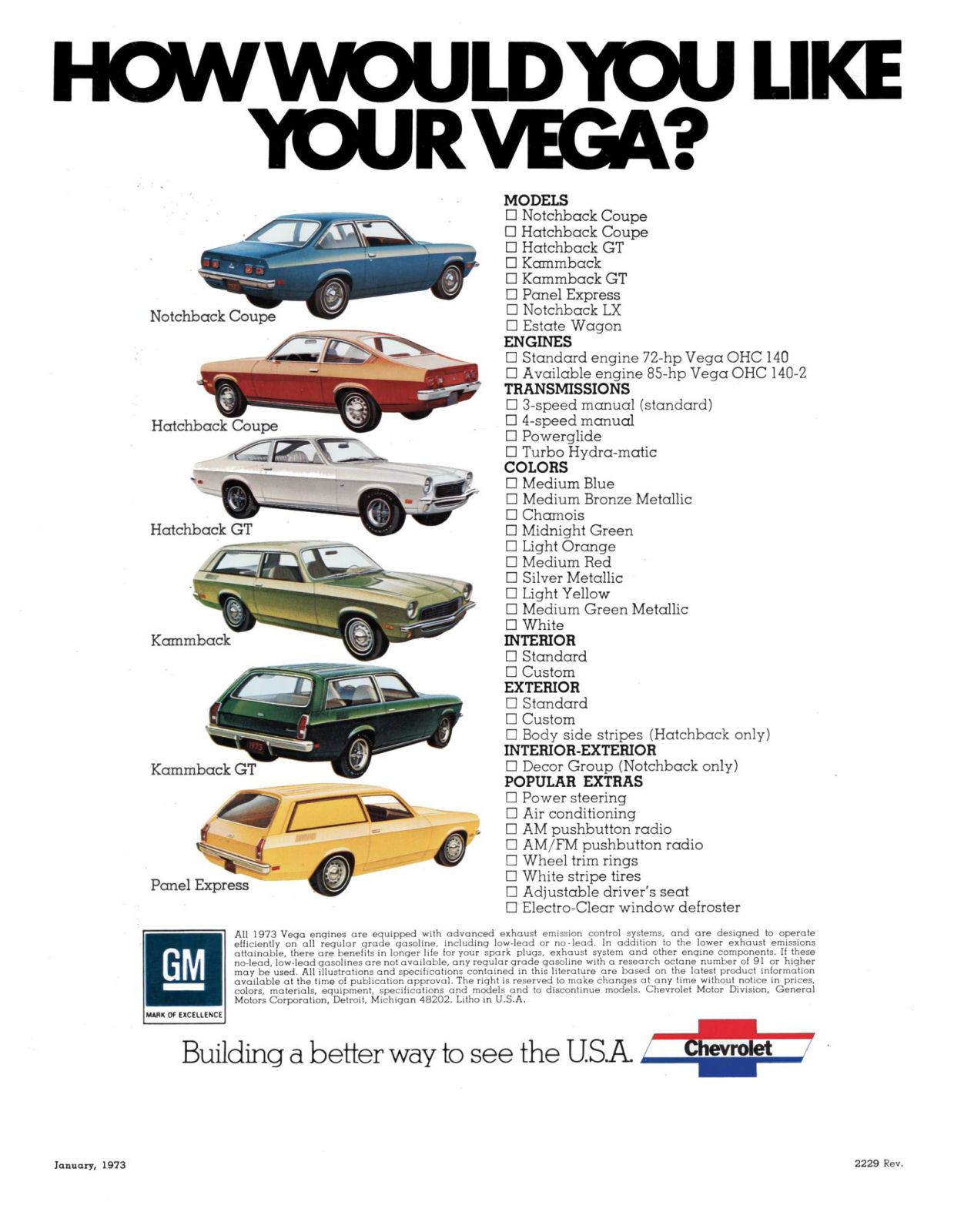 HOW WOULD YOU LIKE YOUR VEGA?

Notchback Coupe

Hatchback Coupe

Hatchback GT

Kammback

Kammback GT

Panel Express

MODELS
☐ Notchback Coupe
☐ Hatchback Coupe
☐ Hatchback GT
☐ Kammback
☐ Kammback GT
☐ Panel Express
☐ Notchback LX
☐ Estate Wagon
ENGINES
☐ Standard engine 72-hp Vega OHC 140
☐ Available engine 85-hp Vega OHC 140-2
TRANSMISSIONS
☐ 3-speed manual (standard)
☐ 4-speed manual
☐ Powerglide
☐ Turbo Hydra-matic
COLORS
☐ Medium Blue
☐ Medium Bronze Metallic
☐ Chamois
☐ Midnight Green
☐ Light Orange
☐ Medium Red
☐ Silver Metallic
☐ Light Yellow
☐ Medium Green Metallic
☐ White
INTERIOR
☐ Standard
☐ Custom
EXTERIOR
☐ Standard
☐ Custom
☐ Body side stripes (Hatchback only)
INTERIOR-EXTERIOR
☐ Decor Group (Notchback only)
POPULAR EXTRAS
☐ Power steering
☐ Air conditioning
☐ AM pushbutton radio
☐ AM/FM pushbutton radio
☐ Wheel trim rings
☐ White stripe tires
☐ Adjustable driver's seat
☐ Electro-Clear window defroster

GM
MARK OF EXCELLENCE

All 1973 Vega engines are equipped with advanced exhaust emission control systems, and are designed to operate efficiently on all regular grade gasoline, including low-lead or no-lead. In addition to the lower exhaust emissions attainable, there are benefits in longer life for your spark plugs, exhaust system and other engine components. If these no-lead, low-lead gasolines are not available, any regular grade gasoline with a research octane number of 91 or higher may be used. All illustrations and specifications contained in this literature are based on the latest product information available at the time of publication approval. The right is reserved to make changes at any time without notice in prices, colors, materials, equipment, specifications and models and to discontinue models. Chevrolet Motor Division, General Motors Corporation, Detroit, Michigan 48202. Litho in U.S.A.

Building a better way to see the U.S.A. Chevrolet

January, 1973

2229 Rev.